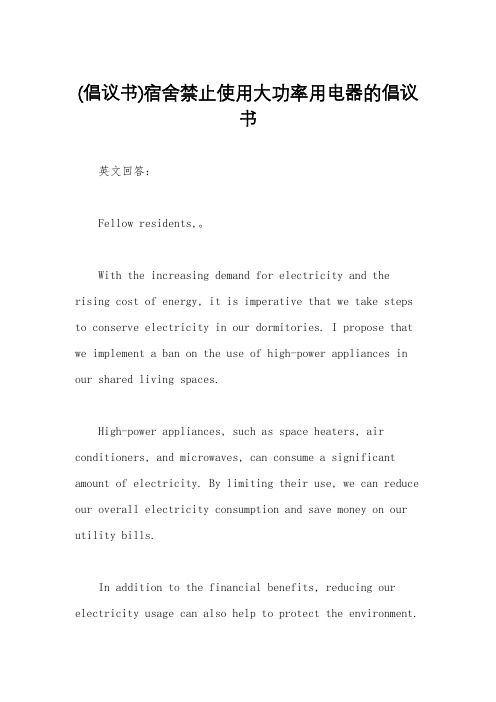 (倡议书)宿舍禁止使用大功率用电器的倡议书

英文回答:

Fellow residents,。

With the increasing demand for electricity and the rising cost of energy, it is imperative that we take steps to conserve electricity in our dormitories. I propose that we implement a ban on the use of high-power appliances in our shared living spaces.

High-power appliances, such as space heaters, air conditioners, and microwaves, can consume a significant amount of electricity. By limiting their use, we can reduce our overall electricity consumption and save money on our utility bills.

In addition to the financial benefits, reducing our electricity usage can also help to protect the environment.